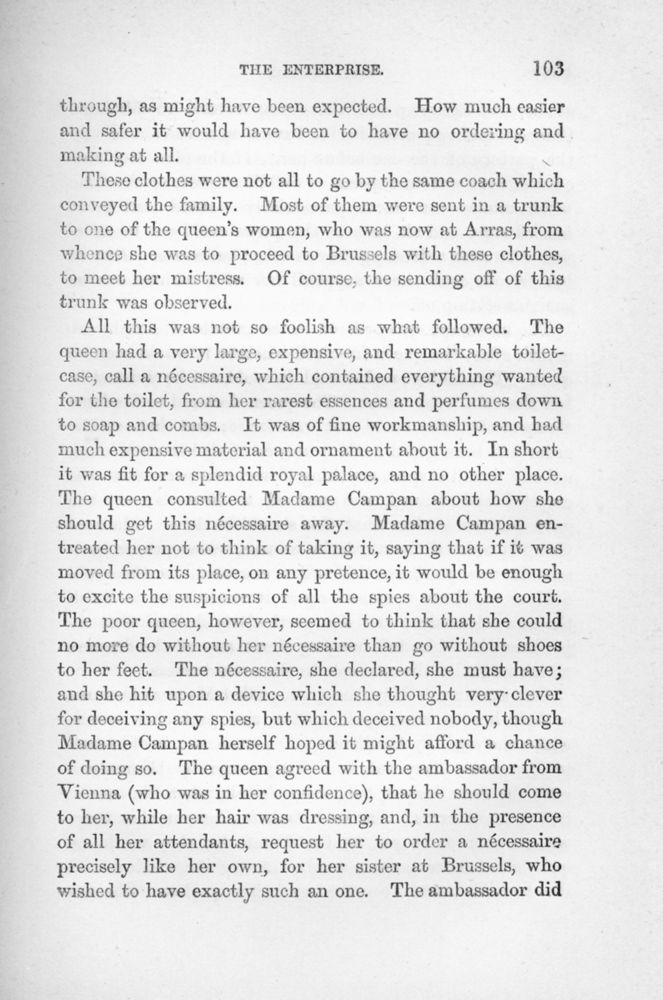 THE ENTERPRISE. 103

through, as might have been expected. How much easier and safer it would have been to have no ordering and making at all.

These clothes were not all to go by the same coach which conveyed the family. Most of them were sent in a trunk to one of the queen's women, who was now at Arras, from whence she was to proceed to Brussels with these clothes, to meet her mistress. Of course, the sending off of this trunk was observed.

All this was not so foolish as what followed. The queen had a very large, expensive, and remarkable toilet-case, call a nécessaire, which contained everything wanted for the toilet, from her rarest essences and perfumes down to soap and combs. It was of fine workmanship, and had much expensive material and ornament about it. In short it was fit for a splendid royal palace, and no other place. The queen consulted Madame Campan about how she should get this nécessaire away. Madame Campan entreated her not to think of taking it, saying that if it was moved from its place, on any pretence, it would be enough to excite the suspicions of all the spies about the court. The poor queen, however, seemed to think that she could no more do without her nécessaire than go without shoes to her feet. The nécessaire, she declared, she must have; and she hit upon a device which she thought very clever for deceiving any spies, but which deceived nobody, though Madame Campan herself hoped it might afford a chance of doing so. The queen agreed with the ambassador from Vienna (who was in her confidence), that he should come to her, while her hair was dressing, and, in the presence of all her attendants, request her to order a nécessaire precisely like her own, for her sister at Brussels, who wished to have exactly such an one. The ambassador did